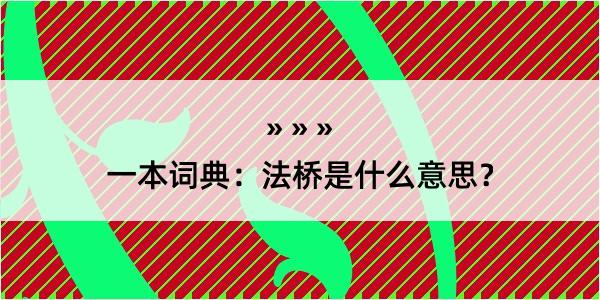 » » »

一本词典：法桥是什么意思？